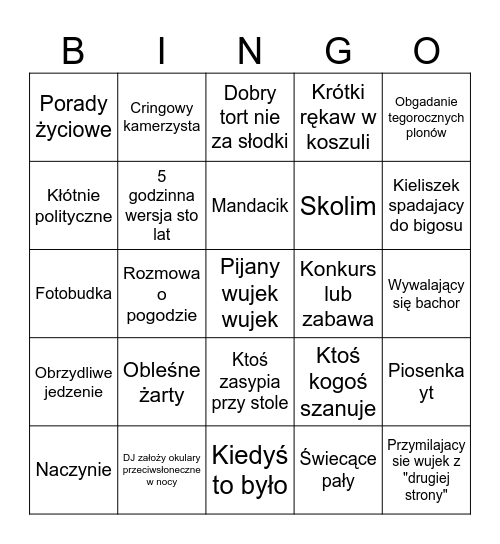 | B | I | N | G | O |
|---|---|---|---|---|
| Porady życiowe | Cringowy kamerzysta | Dobry tort nie za słodki | Krótki rękaw w koszuli | Obgadanie tegorocznych plonów |
| Kłótnie polityczne | 5 godzinna wersja sto lat | Mandacik | Skolim | Kieliszek spadajacy do bigosu |
| Fotobudka | Rozmowa o pogodzie | Pijany wujek wujek | Konkurs lub zabawa | Wywalający się bachor |
| Obrzydliwe jedzenie | Obleśne żarty | Ktoś zasypia przy stole | Ktoś kogoś szanuje | Piosenka yt |
| Naczynie | DJ założy okulary przeciwsłoneczne w nocy | Kiedyś to było | Świecące pały | Przymilajacy sie wujek z "drugiej strony" |